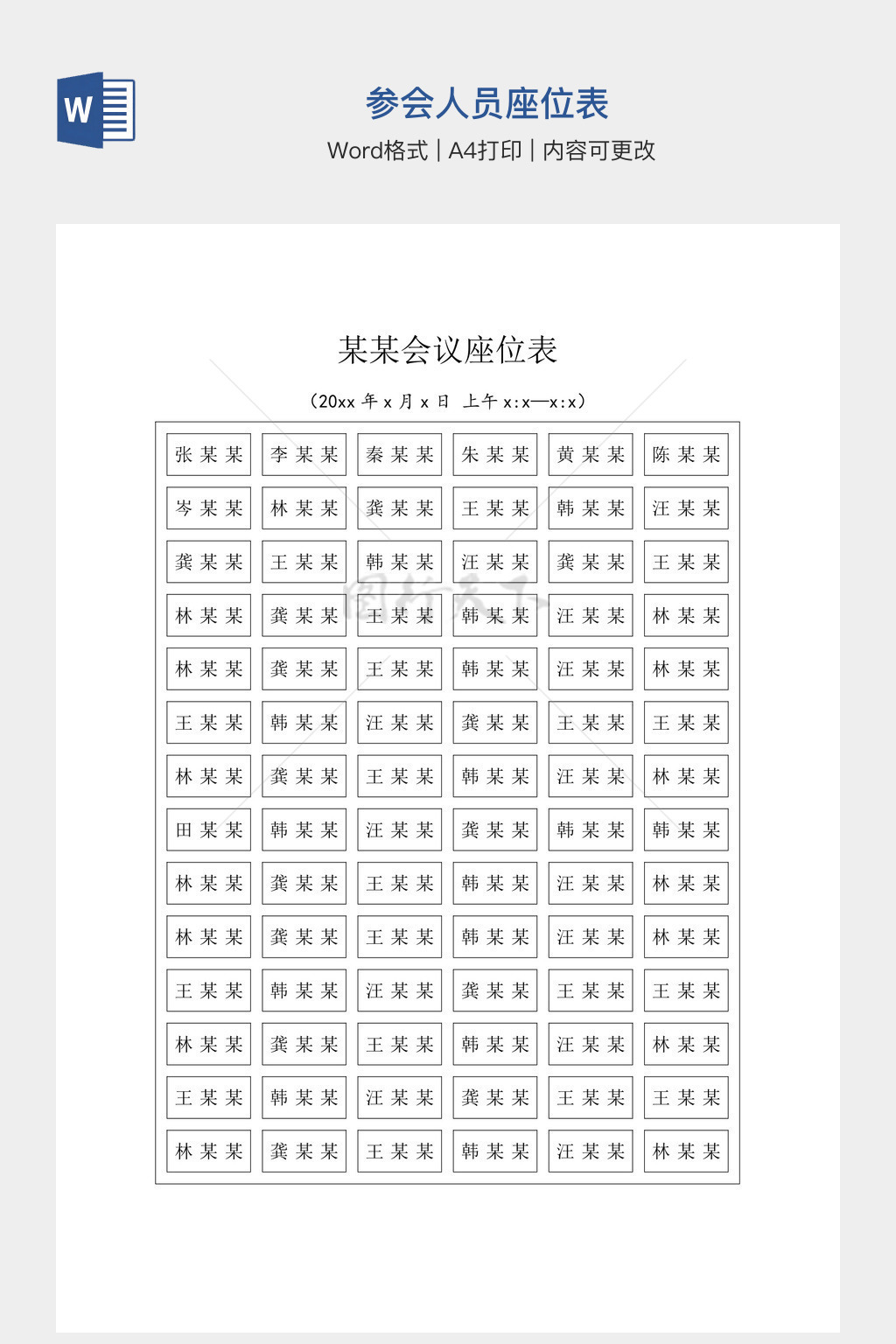 W

参会人员座位表

Word格式 | A4打印 | 内容可更改

某某会议座位表

（20xx 年 x 月 x 日 上午 x:x—x:x）

| 张某某 | 李某某 | 秦某某 | 朱某某 | 黄某某 | 陈某某 |
|---|---|---|---|---|---|
| 岑某某 | 林某某 | 龚某某 | 王某某 | 韩某某 | 汪某某 |
| 龚某某 | 王某某 | 韩某某 | 汪某某 | 龚某某 | 王某某 |
| 林某某 | 龚某某 | 王某某 | 韩某某 | 汪某某 | 林某某 |
| 林某某 | 龚某某 | 王某某 | 韩某某 | 汪某某 | 林某某 |
| 王某某 | 韩某某 | 汪某某 | 龚某某 | 王某某 | 王某某 |
| 林某某 | 龚某某 | 王某某 | 韩某某 | 汪某某 | 林某某 |
| 田某某 | 韩某某 | 汪某某 | 龚某某 | 韩某某 | 韩某某 |
| 林某某 | 龚某某 | 王某某 | 韩某某 | 汪某某 | 林某某 |
| 林某某 | 龚某某 | 王某某 | 韩某某 | 汪某某 | 林某某 |
| 王某某 | 韩某某 | 汪某某 | 龚某某 | 王某某 | 王某某 |
| 林某某 | 龚某某 | 王某某 | 韩某某 | 汪某某 | 林某某 |
| 王某某 | 韩某某 | 汪某某 | 龚某某 | 王某某 | 王某某 |
| 林某某 | 龚某某 | 王某某 | 韩某某 | 汪某某 | 林某某 |